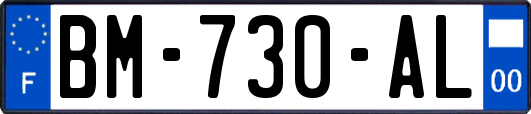 F

BM-730-AL

00